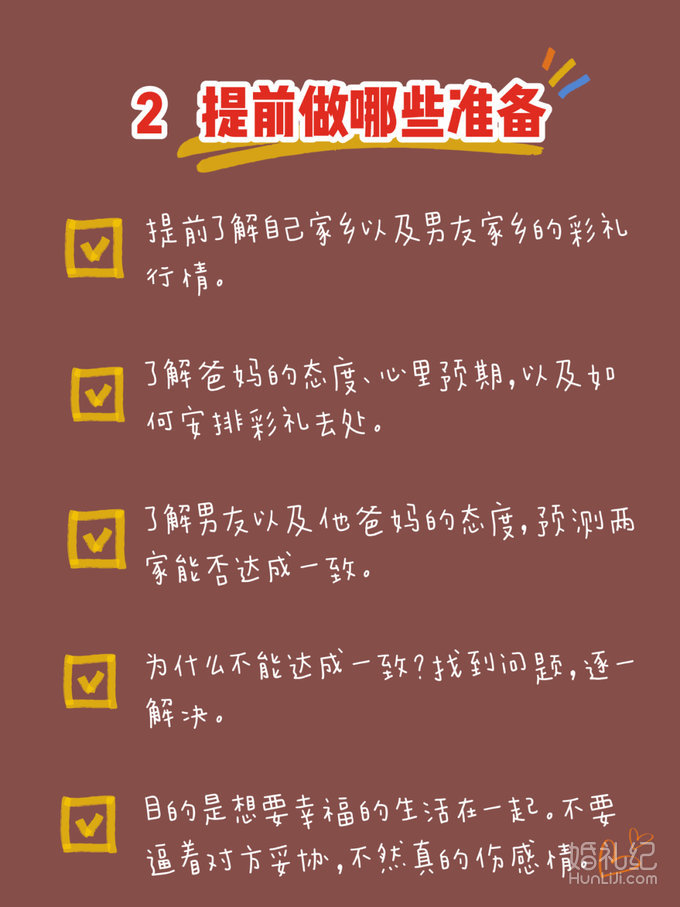 2 提前做哪些准备

提前了解自己家乡以及男友家乡的彩礼行情。

了解爸妈的态度、心里预期，以及如何安排彩礼去处。

了解男友以及他爸妈的态度，预测两家能否达成一致。

为什么不能达成一致？找到问题，逐一解决。

目的是想要幸福的生活在一起。不要逼着对方妥协，不然真的伤感情。

婚礼纪
HunLiJi.com